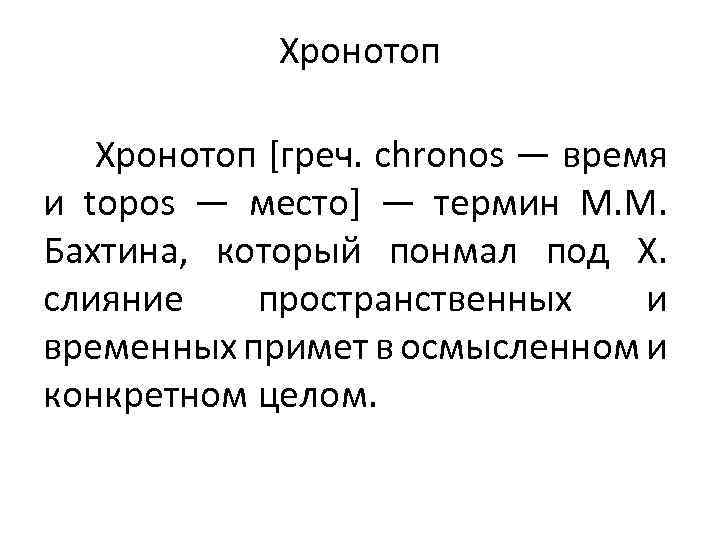 Хронотоп

Хронотоп [греч. chronos — время и topos — место] — термин М.М. Бахтина, который понмал под Х. слияние пространственных и временных примет в осмысленном и конкретном целом.